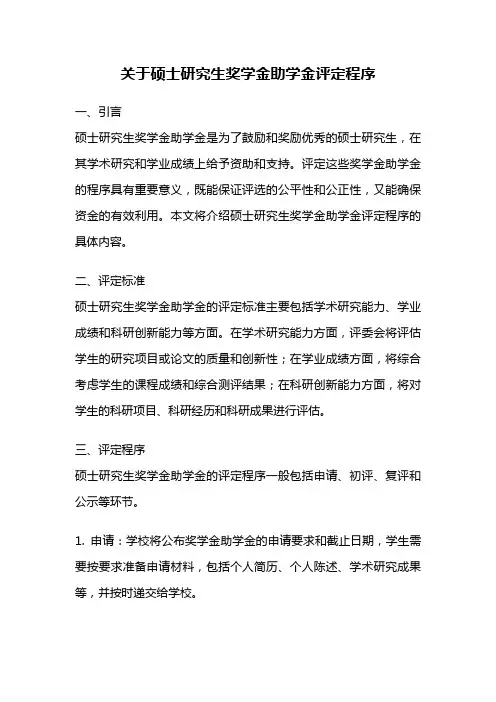 关于硕士研究生奖学金助学金评定程序

一、引言

硕士研究生奖学金助学金是为了鼓励和奖励优秀的硕士研究生，在其学术研究和学业成绩上给予资助和支持。评定这些奖学金助学金的程序具有重要意义，既能保证评选的公平性和公正性，又能确保资金的有效利用。本文将介绍硕士研究生奖学金助学金评定程序的具体内容。

二、评定标准

硕士研究生奖学金助学金的评定标准主要包括学术研究能力、学业成绩和科研创新能力等方面。在学术研究能力方面，评委会将评估学生的研究项目或论文的质量和创新性；在学业成绩方面，将综合考虑学生的课程成绩和综合测评结果；在科研创新能力方面，将对学生的科研项目、科研经历和科研成果进行评估。

三、评定程序

硕士研究生奖学金助学金的评定程序一般包括申请、初评、复评和公示等环节。

1. 申请：学校将公布奖学金助学金的申请要求和截止日期，学生需要按要求准备申请材料，包括个人简历、个人陈述、学术研究成果等，并按时递交给学校。